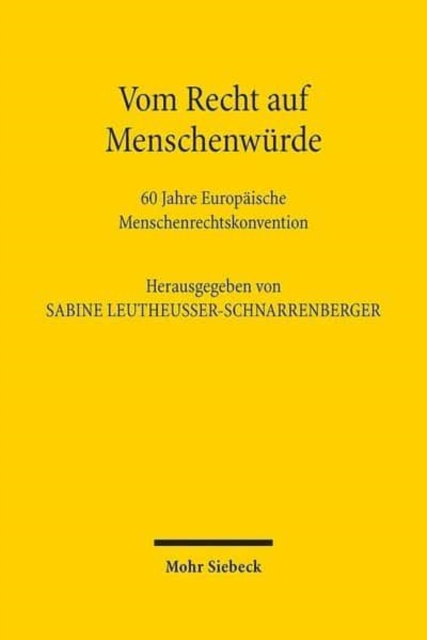 Vom Recht auf Menschenwürde

60 Jahre Europäische Menschenrechtskonvention

Herausgegeben von
SABINE LEUTHEUSSER-SCHNARRENBERGER

Mohr Siebeck